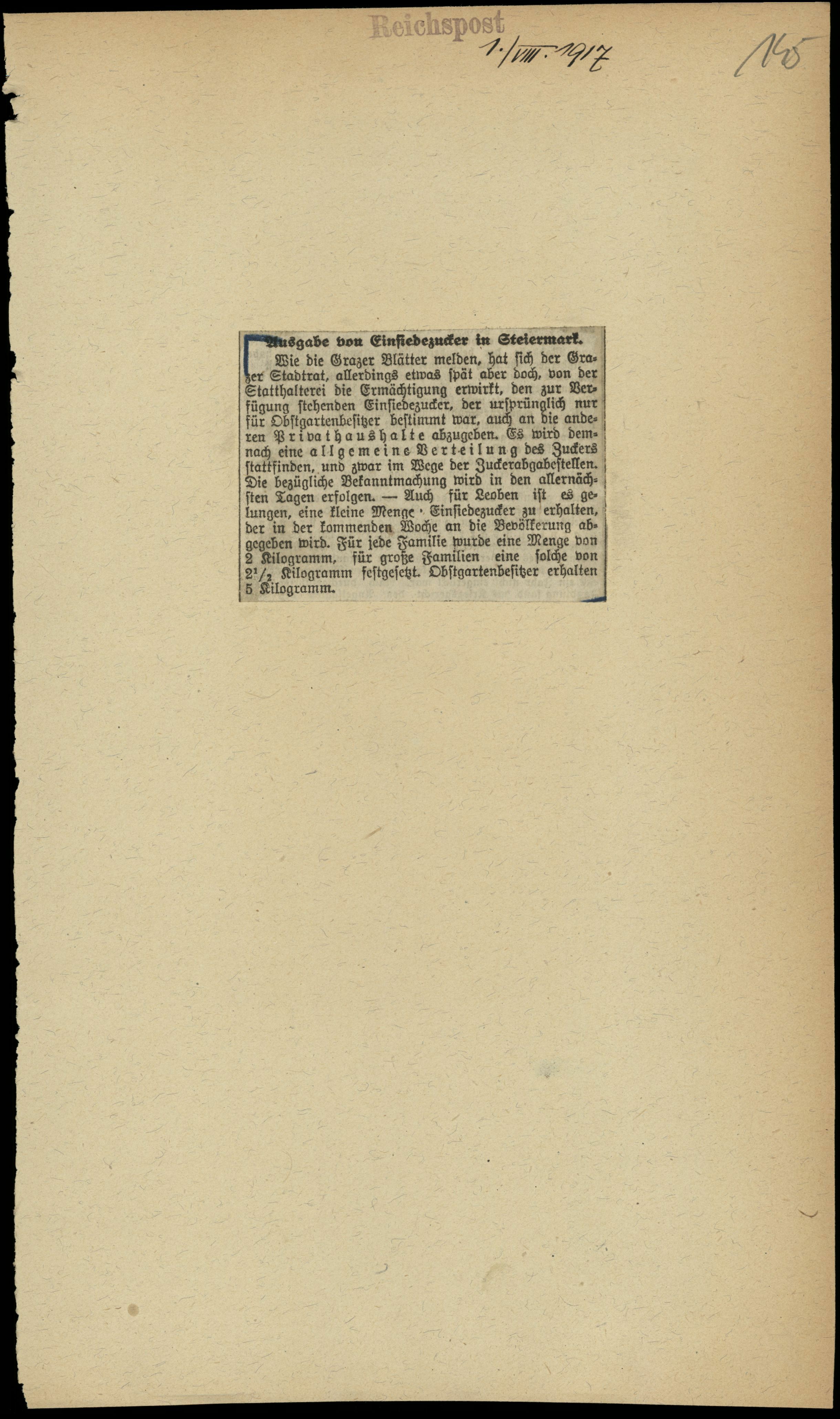 Reichspost 1./VIII. 1917

165

Ausgabe von Einsiedezucker in Steiermark.

Wie die Grazer Blätter melden, hat sich der Grazer Stadtrat, allerdings etwas spät aber doch, von der Statthalterei die Ermächtigung erwirkt, den zur Verfügung stehenden Einsiedezucker, der ursprünglich nur für Obstgartenbesitzer bestimmt war, auch an die anderen Privathaushalte abzugeben. Es wird demnach eine allgemeine Verteilung des Zuckers stattfinden, und zwar im Wege der Zuckerabgabestellen. Die bezügliche Bekanntmachung wird in den allernächsten Tagen erfolgen. — Auch für Leoben ist es gelungen, eine kleine Menge Einsiedezucker zu erhalten, der in der kommenden Woche an die Bevölkerung abgegeben wird. Für jede Familie wurde eine Menge von 2 Kilogramm, für große Familien eine solche von $2^1/_2$ Kilogramm festgesetzt. Obstgartenbesitzer erhalten 5 Kilogramm.